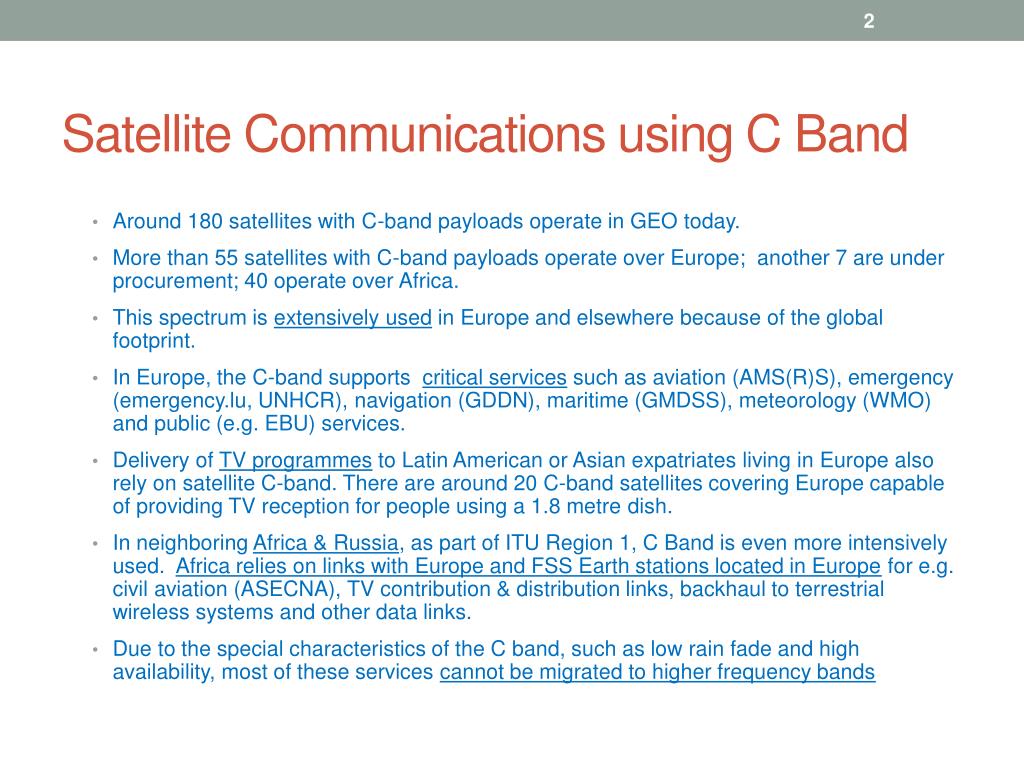 2

Satellite Communications using C Band

• Around 180 satellites with C-band payloads operate in GEO today.
• More than 55 satellites with C-band payloads operate over Europe; another 7 are under procurement; 40 operate over Africa.
• This spectrum is extensively used in Europe and elsewhere because of the global footprint.
• In Europe, the C-band supports critical services such as aviation (AMS(R)S), emergency (emergency.lu, UNHCR), navigation (GDDN), maritime (GMDSS), meteorology (WMO) and public (e.g. EBU) services.
• Delivery of TV programmes to Latin American or Asian expatriates living in Europe also rely on satellite C-band. There are around 20 C-band satellites covering Europe capable of providing TV reception for people using a 1.8 metre dish.
• In neighboring Africa & Russia, as part of ITU Region 1, C Band is even more intensively used. Africa relies on links with Europe and FSS Earth stations located in Europe for e.g. civil aviation (ASECNA), TV contribution & distribution links, backhaul to terrestrial wireless systems and other data links.
• Due to the special characteristics of the C band, such as low rain fade and high availability, most of these services cannot be migrated to higher frequency bands